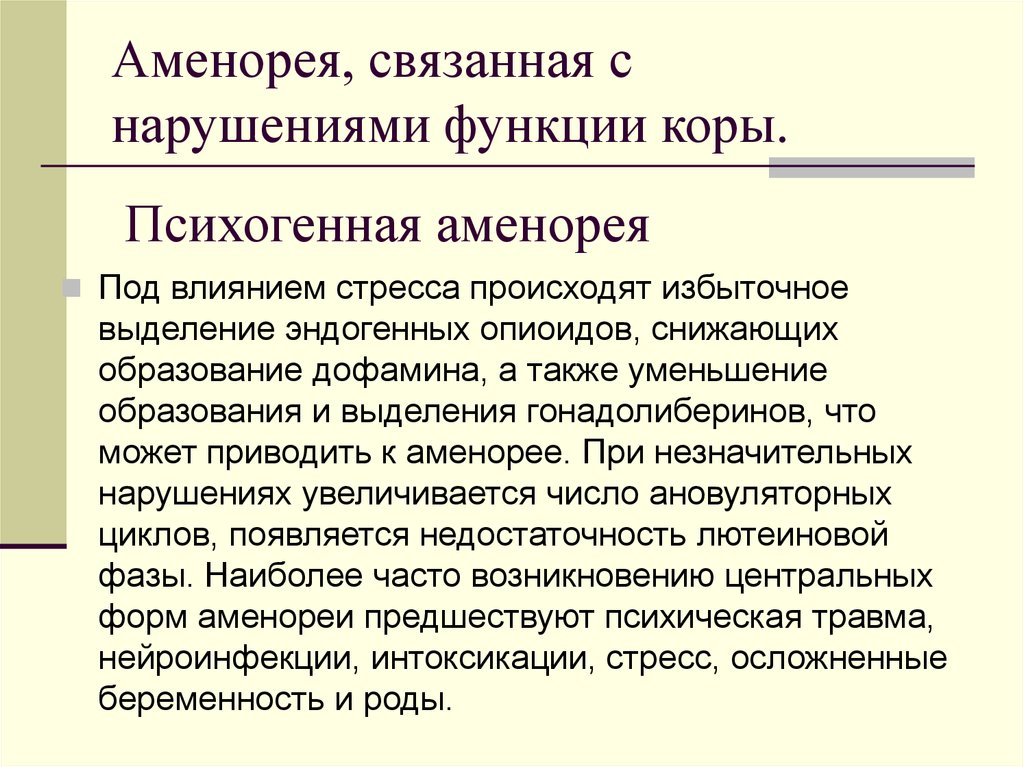 Аменорея, связанная с нарушениями функции коры.

Психогенная аменорея

Под влиянием стресса происходят избыточное выделение эндогенных опиоидов, снижающих образование дофамина, а также уменьшение образования и выделения гонадолиберинов, что может приводить к аменорее. При незначительных нарушениях увеличивается число ановуляторных циклов, появляется недостаточность лютеиновой фазы. Наиболее часто возникновению центральных форм аменореи предшествуют психическая травма, нейроинфекции, интоксикации, стресс, осложненные беременность и роды.